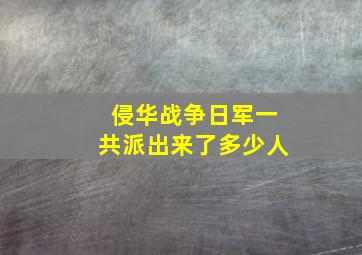 侵华战争日军一共派出来了多少人